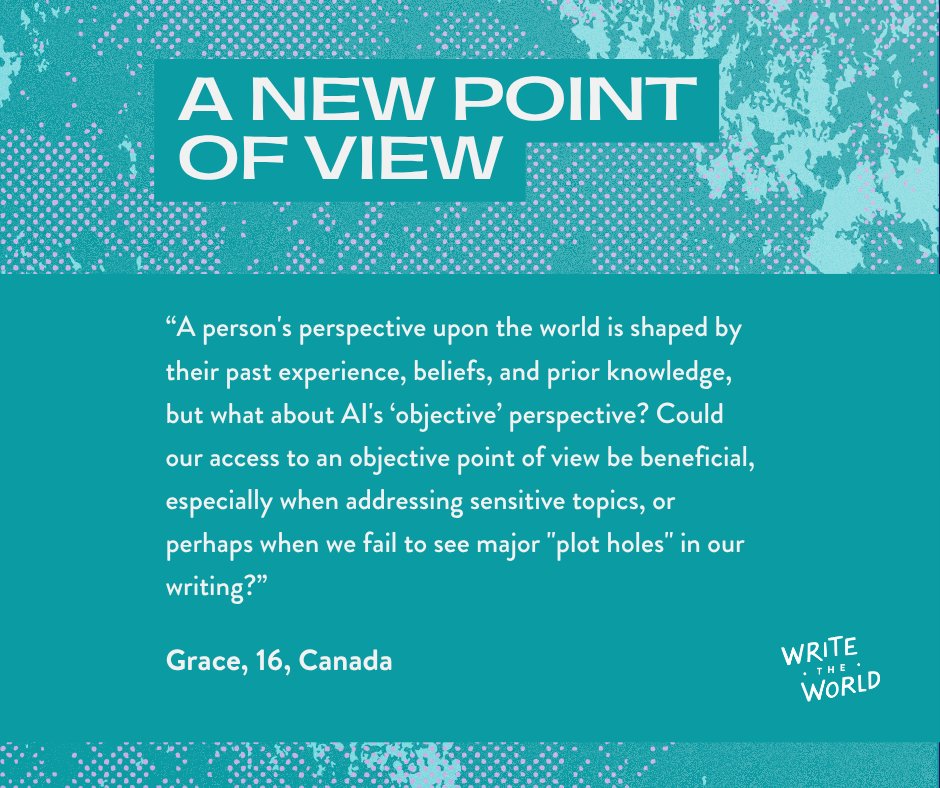 A NEW POINT OF VIEW

“A person's perspective upon the world is shaped by their past experience, beliefs, and prior knowledge, but what about AI's ‘objective’ perspective? Could our access to an objective point of view be beneficial, especially when addressing sensitive topics, or perhaps when we fail to see major "plot holes" in our writing?”

Grace, 16, Canada

WRITE THE WORLD